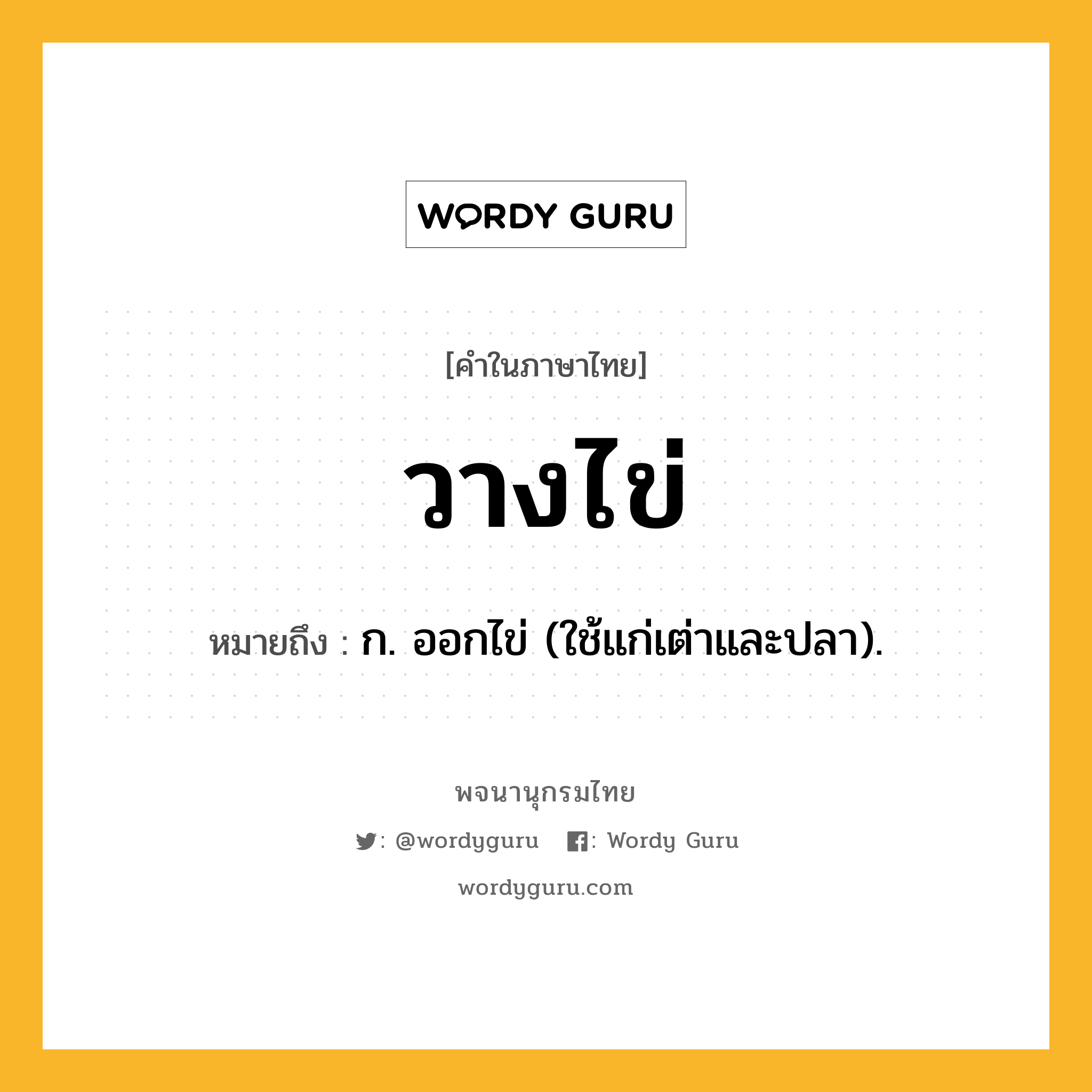 WORDY GURU

[คำในภาษาไทย]

วางไข่

หมายถึง : ก. ออกไข่ (ใช้แก่เต่าและปลา).

พจนานุกรมไทย

: @wordyguru : Wordy Guru

wordyguru.com